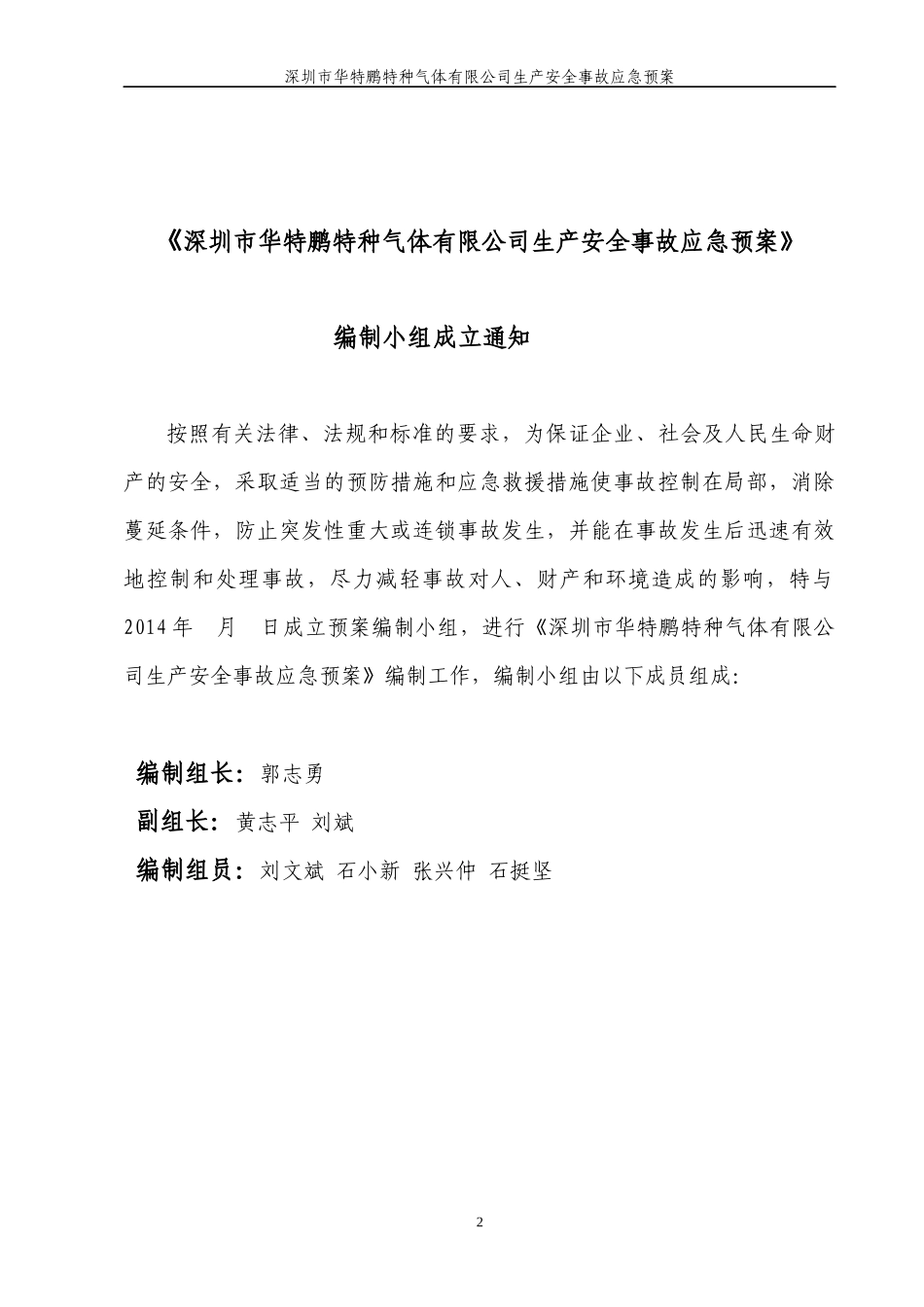 深圳市华特鹏特种气体有限公司生产安全事故应急预案

《深圳市华特鹏特种气体有限公司生产安全事故应急预案》

编制小组成立通知

按照有关法律、法规和标准的要求，为保证企业、社会及人民生命财产的安全，采取适当的预防措施和应急救援措施使事故控制在局部，消除蔓延条件，防止突发性重大或连锁事故发生，并能在事故发生后迅速有效地控制和处理事故，尽力减轻事故对人、财产和环境造成的影响，特与2014年　月　日成立预案编制小组，进行《深圳市华特鹏特种气体有限公司生产安全事故应急预案》编制工作，编制小组由以下成员组成：

编制组长：郭志勇

副组长：黄志平 刘斌

编制组员：刘文斌 石小新 张兴仲 石挺坚

2